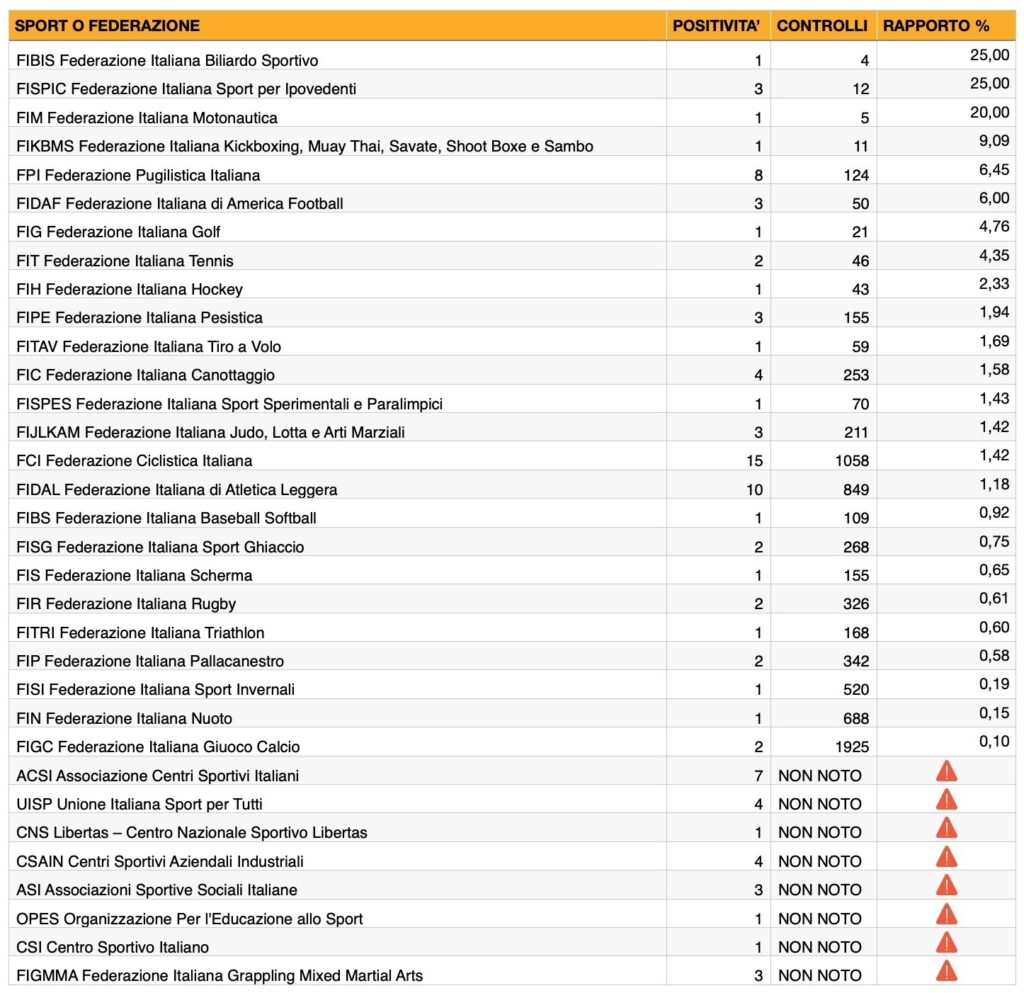 | SPORT O FEDERAZIONE | POSITIVITA' | CONTROLLI | RAPPORTO % |
|---|---|---|---|
| FIBIS Federazione Italiana Biliardo Sportivo | 1 | 4 | 25,00 |
| FISPIC Federazione Italiana Sport per Ipovedenti | 3 | 12 | 25,00 |
| FIM Federazione Italiana Motonautica | 1 | 5 | 20,00 |
| FIKBMS Federazione Italiana Kickboxing, Muay Thai, Savate, Shoot Boxe e Sambo | 1 | 11 | 9,09 |
| FPI Federazione Pugilistica Italiana | 8 | 124 | 6,45 |
| FIDAF Federazione Italiana di America Football | 3 | 50 | 6,00 |
| FIG Federazione Italiana Golf | 1 | 21 | 4,76 |
| FIT Federazione Italiana Tennis | 2 | 46 | 4,35 |
| FIH Federazione Italiana Hockey | 1 | 43 | 2,33 |
| FIPE Federazione Italiana Pesistica | 3 | 155 | 1,94 |
| FITAV Federazione Italiana Tiro a Volo | 1 | 59 | 1,69 |
| FIC Federazione Italiana Canottaggio | 4 | 253 | 1,58 |
| FISPES Federazione Italiana Sport Sperimentali e Paralimpici | 1 | 70 | 1,43 |
| FIJLKAM Federazione Italiana Judo, Lotta e Arti Marziali | 3 | 211 | 1,42 |
| FCI Federazione Ciclistica Italiana | 15 | 1058 | 1,42 |
| FIDAL Federazione Italiana di Atletica Leggera | 10 | 849 | 1,18 |
| FIBS Federazione Italiana Baseball Softball | 1 | 109 | 0,92 |
| FISG Federazione Italiana Sport Ghiaccio | 2 | 268 | 0,75 |
| FIS Federazione Italiana Scherma | 1 | 155 | 0,65 |
| FIR Federazione Italiana Rugby | 2 | 326 | 0,61 |
| FITRI Federazione Italiana Triathlon | 1 | 168 | 0,60 |
| FIP Federazione Italiana Pallacanestro | 2 | 342 | 0,58 |
| FISI Federazione Italiana Sport Invernali | 1 | 520 | 0,19 |
| FIN Federazione Italiana Nuoto | 1 | 688 | 0,15 |
| FIGC Federazione Italiana Giuoco Calcio | 2 | 1925 | 0,10 |
| ACSI Associazione Centri Sportivi Italiani | 7 | NON NOTO | |
| UISP Unione Italiana Sport per Tutti | 4 | NON NOTO | |
| CNS Libertas – Centro Nazionale Sportivo Libertas | 1 | NON NOTO | |
| CSAIN Centri Sportivi Aziendali Industriali | 4 | NON NOTO | |
| ASI Associazioni Sportive Sociali Italiane | 3 | NON NOTO | |
| OPES Organizzazione Per l'Educazione allo Sport | 1 | NON NOTO | |
| CSI Centro Sportivo Italiano | 1 | NON NOTO | |
| FIGMMA Federazione Italiana Grappling Mixed Martial Arts | 3 | NON NOTO | |